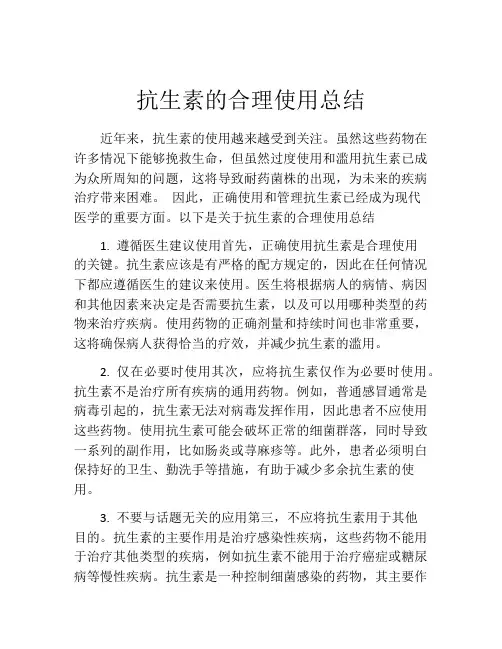 抗生素的合理使用总结

近年来，抗生素的使用越来越受到关注。虽然这些药物在许多情况下能够挽救生命，但虽然过度使用和滥用抗生素已成为众所周知的问题，这将导致耐药菌株的出现，为未来的疾病治疗带来困难。 因此，正确使用和管理抗生素已经成为现代医学的重要方面。以下是关于抗生素的合理使用总结

1. 遵循医生建议使用首先，正确使用抗生素是合理使用的关键。抗生素应该是有严格的配方规定的，因此在任何情况下都应遵循医生的建议来使用。医生将根据病人的病情、病因和其他因素来决定是否需要抗生素，以及可以用哪种类型的药物来治疗疾病。使用药物的正确剂量和持续时间也非常重要，这将确保病人获得恰当的疗效，并减少抗生素的滥用。

2. 仅在必要时使用其次，应将抗生素仅作为必要时使用。抗生素不是治疗所有疾病的通用药物。例如，普通感冒通常是病毒引起的，抗生素无法对病毒发挥作用，因此患者不应使用这些药物。使用抗生素可能会破坏正常的细菌群落，同时导致一系列的副作用，比如肠炎或荨麻疹等。此外，患者必须明白保持好的卫生、勤洗手等措施，有助于减少多余抗生素的使用。

3. 不要与话题无关的应用第三，不应将抗生素用于其他目的。抗生素的主要作用是治疗感染性疾病，这些药物不能用于治疗其他类型的疾病，例如抗生素不能用于治疗癌症或糖尿病等慢性疾病。抗生素是一种控制细菌感染的药物，其主要作